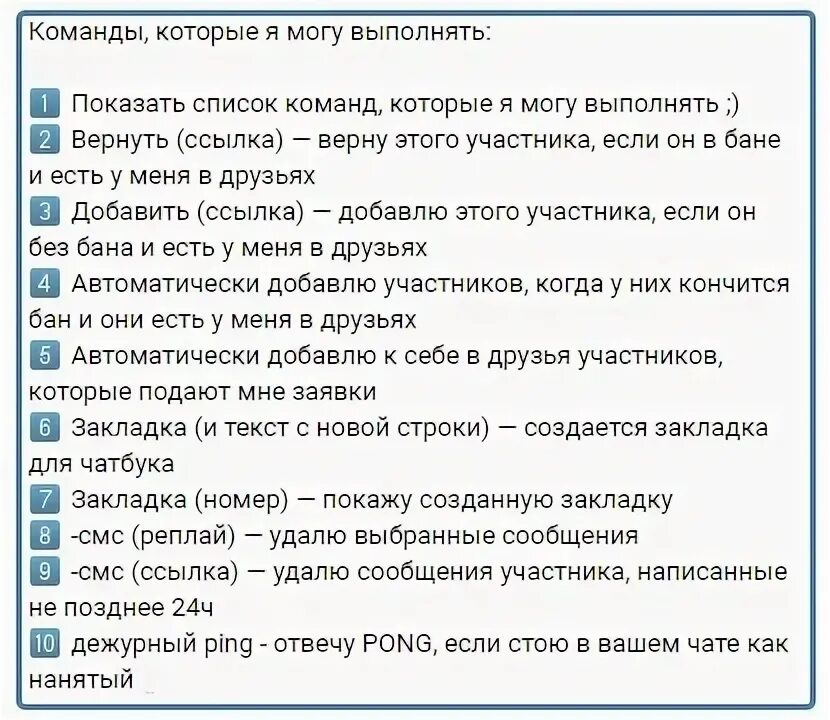 Команды, которые я могу выполнять:

1 Показать список команд, которые я могу выполнять ;)
2 Вернуть (ссылка) — верну этого участника, если он в бане и есть у меня в друзьях
3 Добавить (ссылка) — добавлю этого участника, если он без бана и есть у меня в друзьях
4 Автоматически добавлю участников, когда у них кончится бан и они есть у меня в друзьях
5 Автоматически добавлю к себе в друзья участников, которые подают мне заявки
6 Закладка (и текст с новой строки) — создается закладка для чатбука
7 Закладка (номер) — покажу созданную закладку
8 -смс (реплай) — удалю выбранные сообщения
9 -смс (ссылка) — удалю сообщения участника, написанные не позднее 24ч
10 дежурный ping - отвечу PONG, если стою в вашем чате как нанятый